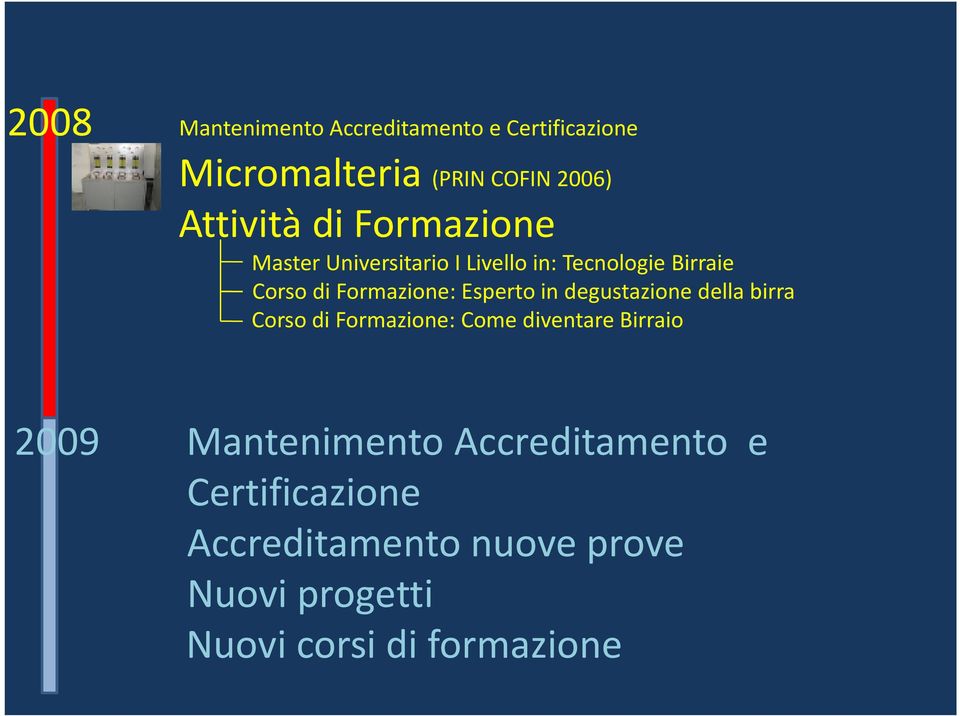 2008 Mantenimento Accreditamento e Certificazione

Micromalteria (PRIN COFIN 2006)

Attività di Formazione

Master Universitario I Livello in: Tecnologie Birraie
Corso di Formazione: Esperto in degustazione della birra
Corso di Formazione: Come diventare Birraio

2009 Mantenimento Accreditamento e Certificazione
Accreditamento nuove prove
Nuovi progetti
Nuovi corsi di formazione